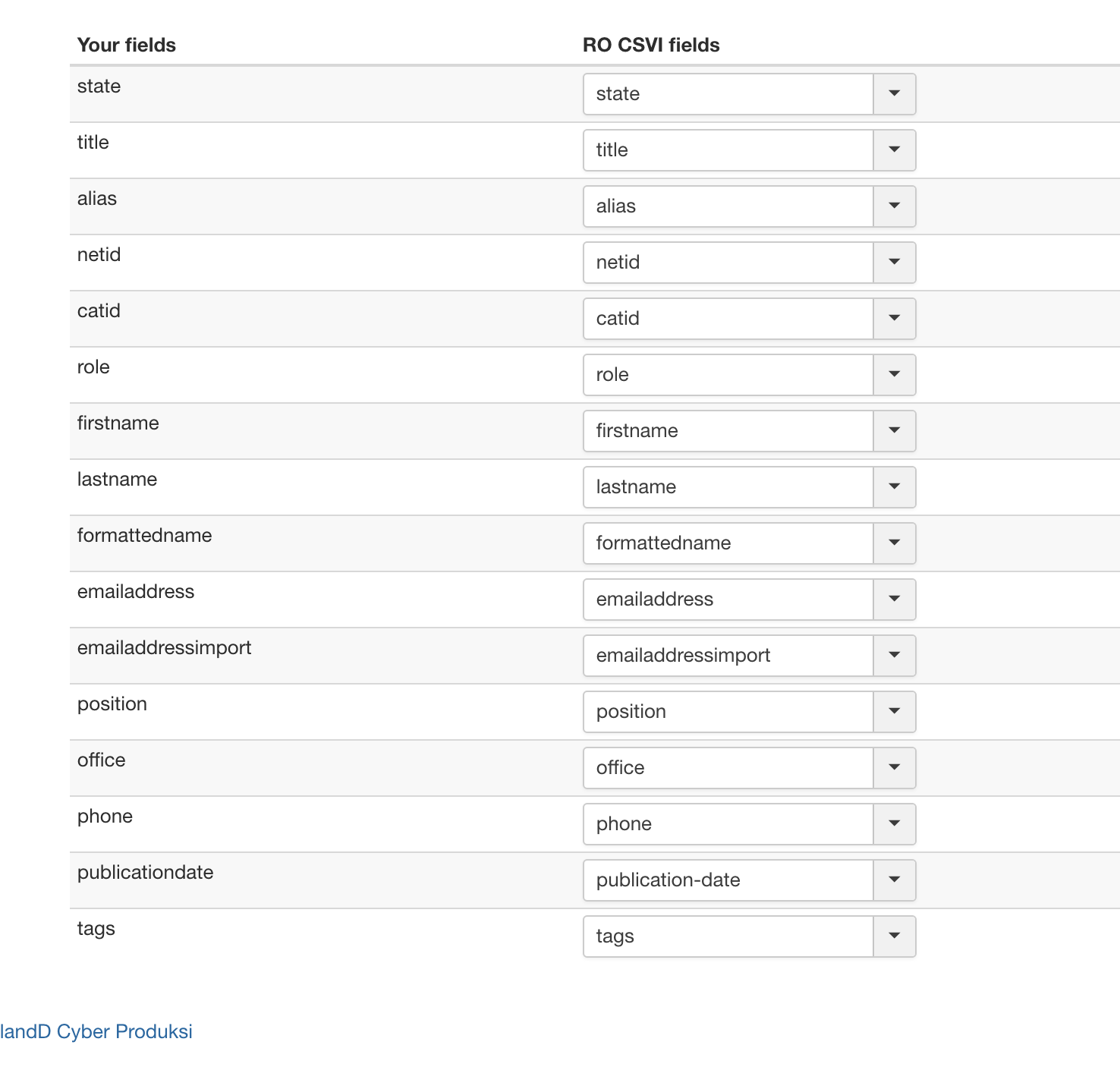 | Your fields | RO CSVI fields |
|---|---|
| state | state |
| title | title |
| alias | alias |
| netid | netid |
| catid | catid |
| role | role |
| firstname | firstname |
| lastname | lastname |
| formattedname | formattedname |
| emailaddress | emailaddress |
| emailaddressimport | emailaddressimport |
| position | position |
| office | office |
| phone | phone |
| publicationdate | publication-date |
| tags | tags |

landD Cyber Produksi